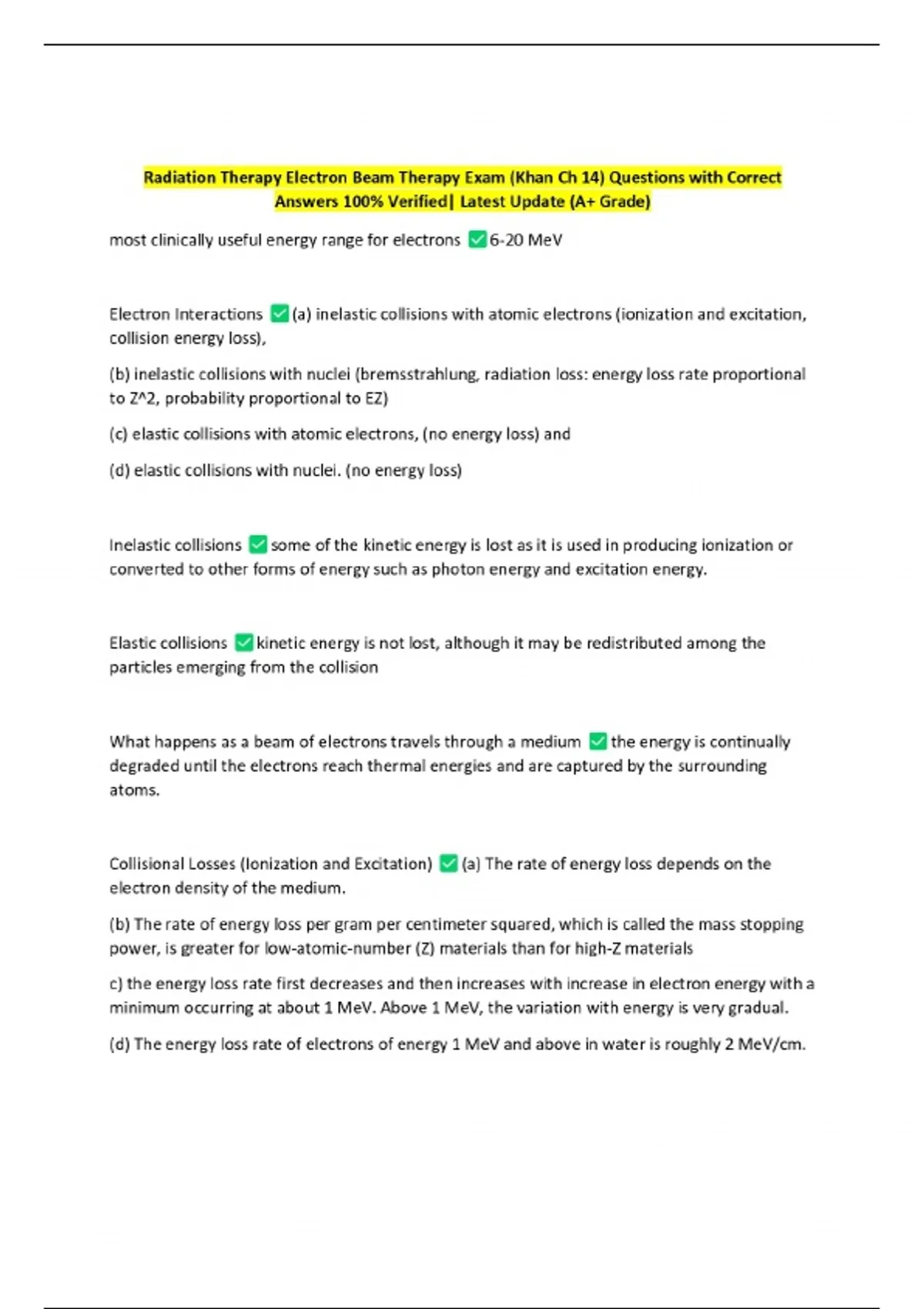 Radiation Therapy Electron Beam Therapy Exam (Khan Ch 14) Questions with Correct Answers 100% Verified| Latest Update (A+ Grade)

most clinically useful energy range for electrons ✅6-20 MeV

Electron Interactions ✅(a) inelastic collisions with atomic electrons (ionization and excitation, collision energy loss),

(b) inelastic collisions with nuclei (bremsstrahlung, radiation loss: energy loss rate proportional to Z^2, probability proportional to EZ)

(c) elastic collisions with atomic electrons, (no energy loss) and

(d) elastic collisions with nuclei. (no energy loss)

Inelastic collisions ✅some of the kinetic energy is lost as it is used in producing ionization or converted to other forms of energy such as photon energy and excitation energy.

Elastic collisions ✅kinetic energy is not lost, although it may be redistributed among the particles emerging from the collision

What happens as a beam of electrons travels through a medium ✅the energy is continually degraded until the electrons reach thermal energies and are captured by the surrounding atoms.

Collisional Losses (Ionization and Excitation) ✅(a) The rate of energy loss depends on the electron density of the medium.

(b) The rate of energy loss per gram per centimeter squared, which is called the mass stopping power, is greater for low-atomic-number (Z) materials than for high-Z materials

c) the energy loss rate first decreases and then increases with increase in electron energy with a minimum occurring at about 1 MeV. Above 1 MeV, the variation with energy is very gradual.

(d) The energy loss rate of electrons of energy 1 MeV and above in water is roughly 2 MeV/cm.